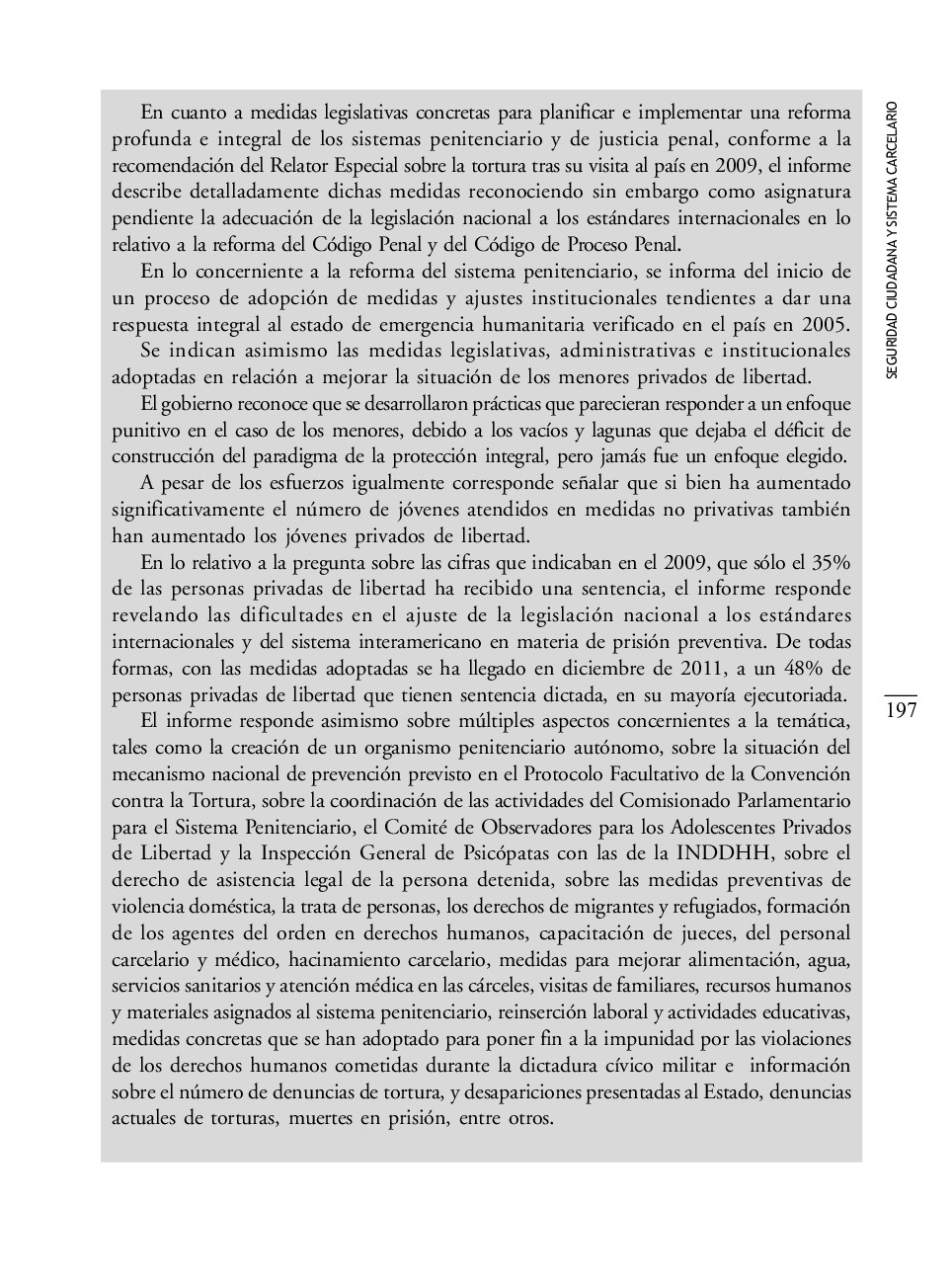 En cuanto a medidas legislativas concretas para planificar e implementar una reforma profunda e integral de los sistemas penitenciario y de justicia penal, conforme a la recomendación del Relator Especial sobre la tortura tras su visita al país en 2009, el informe describe detalladamente dichas medidas reconociendo sin embargo como asignatura pendiente la adecuación de la legislación nacional a los estándares internacionales en lo relativo a la reforma del Código Penal y del Código de Proceso Penal.

En lo concerniente a la reforma del sistema penitenciario, se informa del inicio de un proceso de adopción de medidas y ajustes institucionales tendientes a dar una respuesta integral al estado de emergencia humanitaria verificado en el país en 2005.

Se indican asimismo las medidas legislativas, administrativas e institucionales adoptadas en relación a mejorar la situación de los menores privados de libertad.

El gobierno reconoce que se desarrollaron prácticas que parecieran responder a un enfoque punitivo en el caso de los menores, debido a los vacíos y lagunas que dejaba el déficit de construcción del paradigma de la protección integral, pero jamás fue un enfoque elegido.

A pesar de los esfuerzos igualmente corresponde señalar que si bien ha aumentado significativamente el número de jóvenes atendidos en medidas no privativas también han aumentado los jóvenes privados de libertad.

En lo relativo a la pregunta sobre las cifras que indicaban en el 2009, que sólo el 35% de las personas privadas de libertad ha recibido una sentencia, el informe responde revelando las dificultades en el ajuste de la legislación nacional a los estándares internacionales y del sistema interamericano en materia de prisión preventiva. De todas formas, con las medidas adoptadas se ha llegado en diciembre de 2011, a un 48% de personas privadas de libertad que tienen sentencia dictada, en su mayoría ejecutoriada.

El informe responde asimismo sobre múltiples aspectos concernientes a la temática, tales como la creación de un organismo penitenciario autónomo, sobre la situación del mecanismo nacional de prevención previsto en el Protocolo Facultativo de la Convención contra la Tortura, sobre la coordinación de las actividades del Comisionado Parlamentario para el Sistema Penitenciario, el Comité de Observadores para los Adolescentes Privados de Libertad y la Inspección General de Psicópatas con las de la INDDHH, sobre el derecho de asistencia legal de la persona detenida, sobre las medidas preventivas de violencia doméstica, la trata de personas, los derechos de migrantes y refugiados, formación de los agentes del orden en derechos humanos, capacitación de jueces, del personal carcelario y médico, hacinamiento carcelario, medidas para mejorar alimentación, agua, servicios sanitarios y atención médica en las cárceles, visitas de familiares, recursos humanos y materiales asignados al sistema penitenciario, reinserción laboral y actividades educativas, medidas concretas que se han adoptado para poner fin a la impunidad por las violaciones de los derechos humanos cometidas durante la dictadura cívico militar e información sobre el número de denuncias de tortura, y desapariciones presentadas al Estado, denuncias actuales de torturas, muertes en prisión, entre otros.

SEGURIDAD CIUDADANA Y SISTEMA CARCELARIO

197